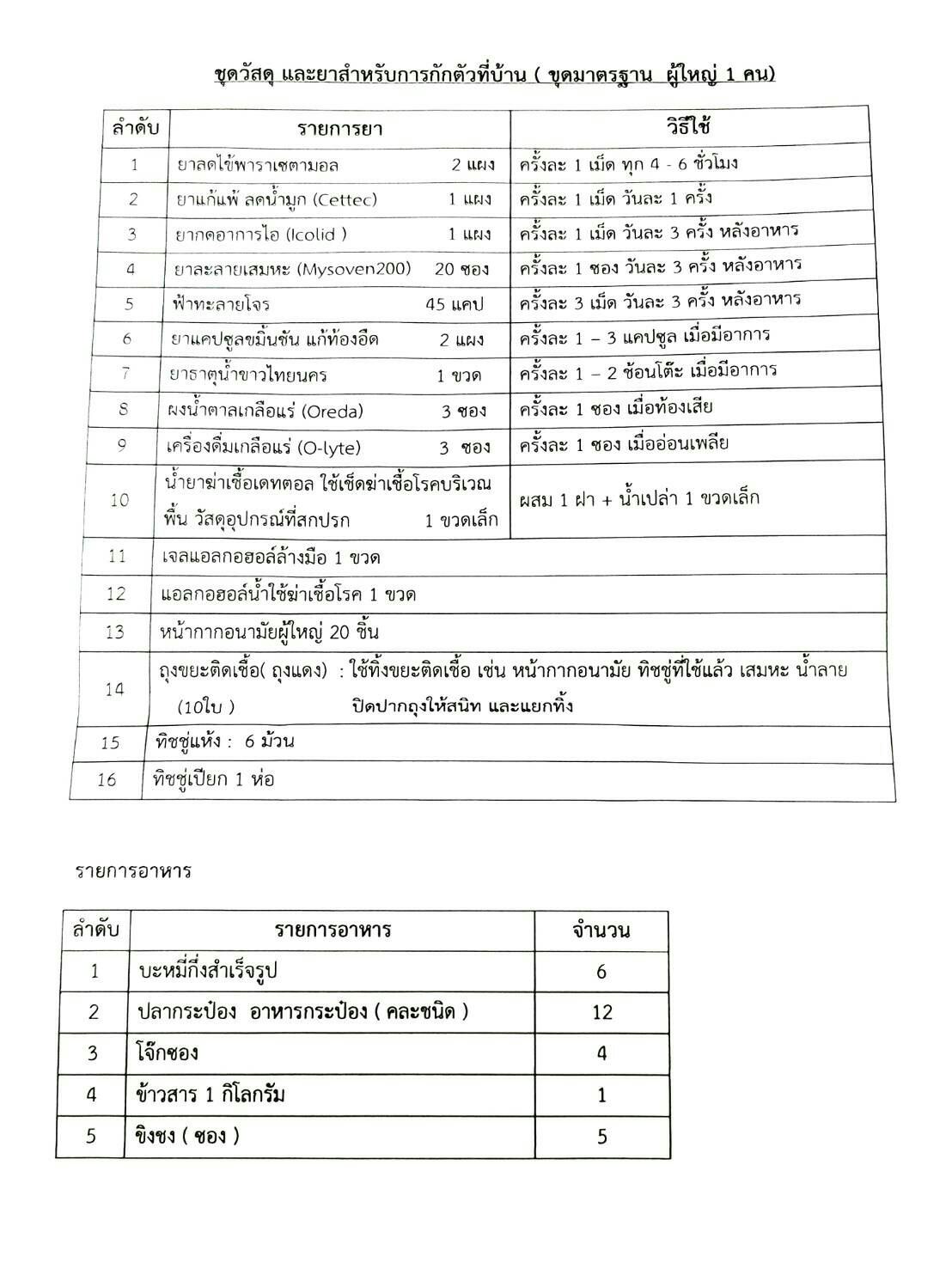 ชุดวัสดุ และยาสำหรับการกักตัวที่บ้าน ( ชุดมาตรฐาน ผู้ใหญ่ 1 คน)

| ลำดับ | รายการยา | วิธีใช้ |
|---|---|---|
| 1 | ยาลดไข้พาราเซตามอล 2 แผง | ครั้งละ 1 เม็ด ทุก 4 - 6 ชั่วโมง |
| 2 | ยาแก้แพ้ ลดน้ำมูก (Cettec) 1 แผง | ครั้งละ 1 เม็ด วันละ 1 ครั้ง |
| 3 | ยากดอาการไอ (Icolid ) 1 แผง | ครั้งละ 1 เม็ด วันละ 3 ครั้ง หลังอาหาร |
| 4 | ยาละลายเสมหะ (Mysoven200) 20 ซอง | ครั้งละ 1 ซอง วันละ 3 ครั้ง หลังอาหาร |
| 5 | ฟ้าทะลายโจร 45 แคป | ครั้งละ 3 เม็ด วันละ 3 ครั้ง หลังอาหาร |
| 6 | ยาแคปซูลขมิ้นชัน แก้ท้องอืด 2 แผง | ครั้งละ 1 – 3 แคปซูล เมื่อมีอาการ |
| 7 | ยาธาตุน้ำขาวไทยนคร 1 ขวด | ครั้งละ 1 – 2 ช้อนโต๊ะ เมื่อมีอาการ |
| 8 | ผงน้ำตาลเกลือแร่ (Oreda) 3 ซอง | ครั้งละ 1 ซอง เมื่อท้องเสีย |
| 9 | เครื่องดื่มเกลือแร่ (O-lyte) 3 ซอง | ครั้งละ 1 ซอง เมื่ออ่อนเพลีย |
| 10 | น้ำยาฆ่าเชื้อเดทตอล ใช้เช็ดฆ่าเชื้อโรคบริเวณพื้น วัสดุอุปกรณ์ที่สกปรก 1 ขวดเล็ก | ผสม 1 ฝา + น้ำเปล่า 1 ขวดเล็ก |
| 11 | เจลแอลกอฮอล์ล้างมือ 1 ขวด | |
| 12 | แอลกอฮอล์น้ำใช้ฆ่าเชื้อโรค 1 ขวด | |
| 13 | หน้ากากอนามัยผู้ใหญ่ 20 ชิ้น | |
| 14 | ถุงขยะติดเชื้อ( ถุงแดง) : ใช้ทิ้งขยะติดเชื้อ เช่น หน้ากากอนามัย ทิชชู่ที่ใช้แล้ว เสมหะ น้ำลาย (10ใบ ) ปิดปากถุงให้สนิท และแยกทิ้ง | |
| 15 | ทิชชู่แห้ง : 6 ม้วน | |
| 16 | ทิชชู่เปียก 1 ห่อ | |

รายการอาหาร

| ลำดับ | รายการอาหาร | จำนวน |
|---|---|---|
| 1 | บะหมี่กึ่งสำเร็จรูป | 6 |
| 2 | ปลากระป๋อง อาหารกระป๋อง ( คละชนิด ) | 12 |
| 3 | โจ๊กซอง | 4 |
| 4 | ข้าวสาร 1 กิโลกรัม | 1 |
| 5 | ขิงชง ( ซอง ) | 5 |